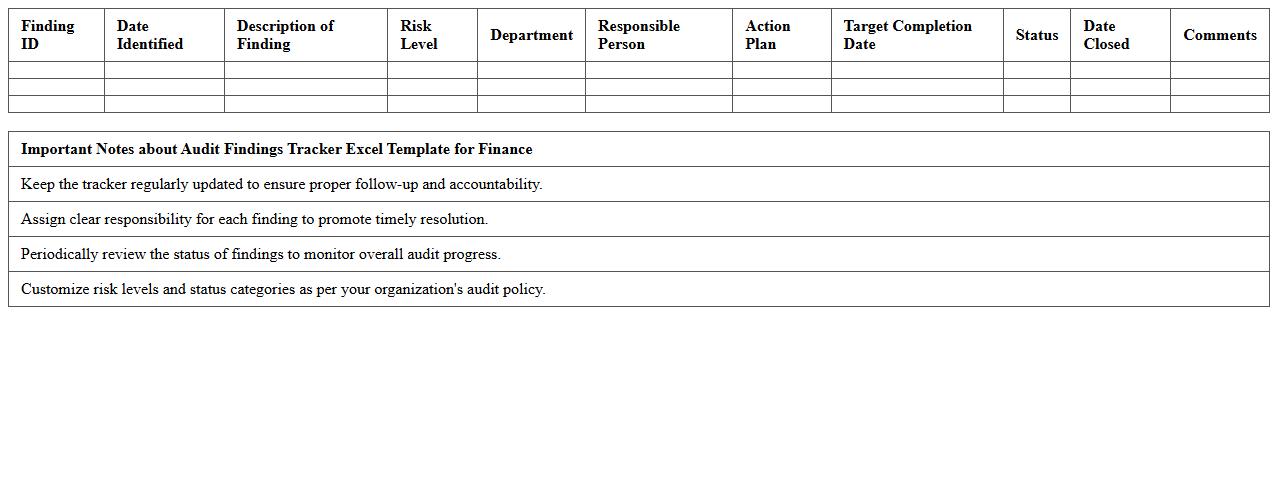 | Finding ID | Date Identified | Description of Finding | Risk Level | Department | Responsible Person | Action Plan | Target Completion Date | Status | Date Closed | Comments |
|---|---|---|---|---|---|---|---|---|---|---|
| | | | | | | | | | | |
| | | | | | | | | | | |
| | | | | | | | | | | |

| Important Notes about Audit Findings Tracker Excel Template for Finance |
|---|
| Keep the tracker regularly updated to ensure proper follow-up and accountability. |
| Assign clear responsibility for each finding to promote timely resolution. |
| Periodically review the status of findings to monitor overall audit progress. |
| Customize risk levels and status categories as per your organization's audit policy. |